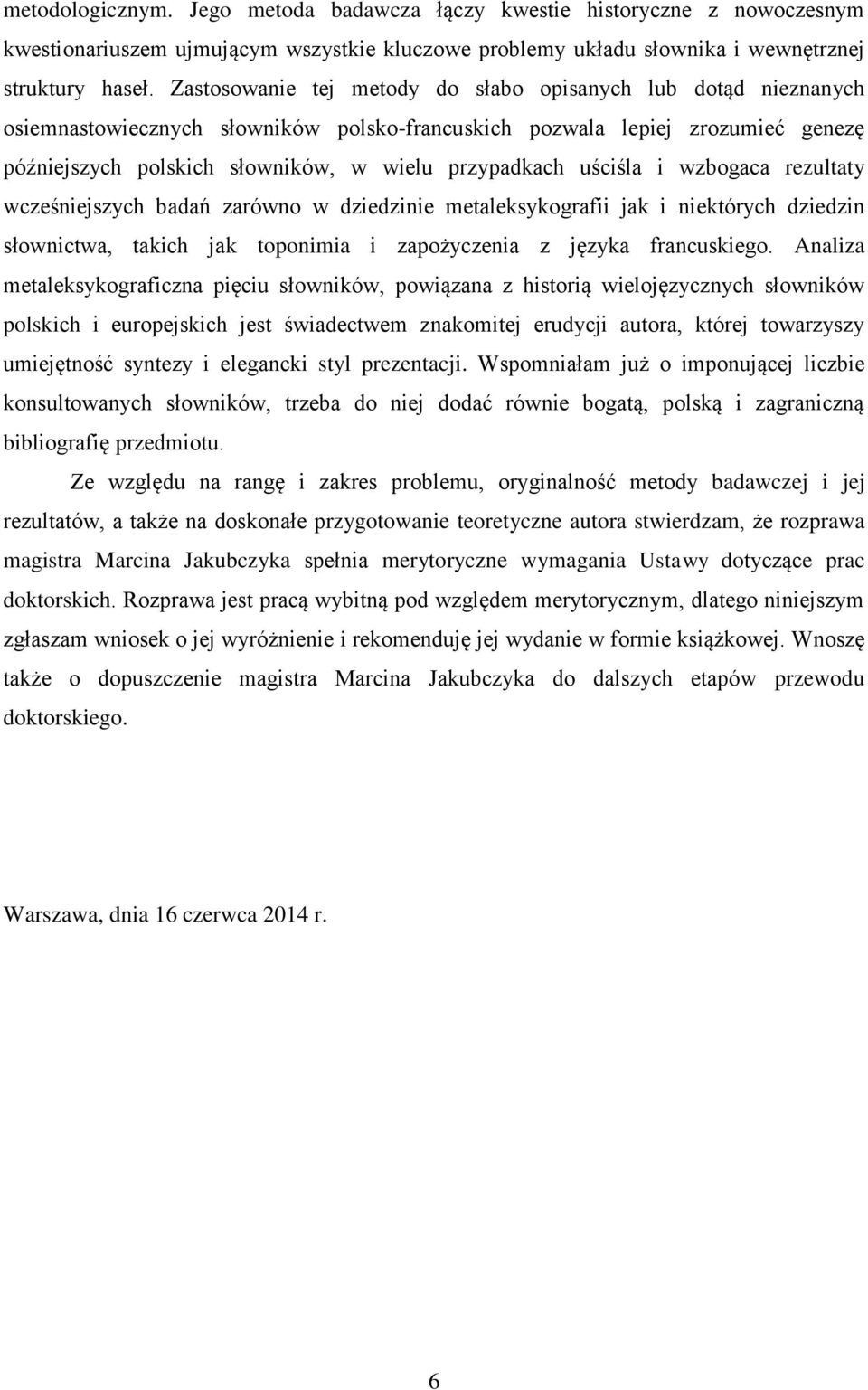 metodologicznym. Jego metoda badawcza łączy kwestie historyczne z nowoczesnym kwestionariuszem ujmującym wszystkie kluczowe problemy układu słownika i wewnętrznej struktury haseł. Zastosowanie tej metody do słabo opisanych lub dotąd nieznanych osiemnastowiecznych słowników polsko-francuskich pozwala lepiej zrozumieć genezę późniejszych polskich słowników, w wielu przypadkach uściśla i wzbogaca rezultaty wcześniejszych badań zarówno w dziedzinie metaleksykografii jak i niektórych dziedzin słownictwa, takich jak toponimia i zapożyczenia z języka francuskiego. Analiza metaleksykograficzna pięciu słowników, powiązana z historią wielojęzycznych słowników polskich i europejskich jest świadectwem znakomitej erudycji autora, której towarzyszy umiejętność syntezy i elegancki styl prezentacji. Wspomniałam już o imponującej liczbie konsultowanych słowników, trzeba do niej dodać równie bogatą, polską i zagraniczną bibliografię przedmiotu.

Ze względu na rangę i zakres problemu, oryginalność metody badawczej i jej rezultatów, a także na doskonałe przygotowanie teoretyczne autora stwierdzam, że rozprawa magistra Marcina Jakubczyka spełnia merytoryczne wymagania Ustawy dotyczące prac doktorskich. Rozprawa jest pracą wybitną pod względem merytorycznym, dlatego niniejszym zgłaszam wniosek o jej wyróżnienie i rekomenduję jej wydanie w formie książkowej. Wnoszę także o dopuszczenie magistra Marcina Jakubczyka do dalszych etapów przewodu doktorskiego.

Warszawa, dnia 16 czerwca 2014 r.

6